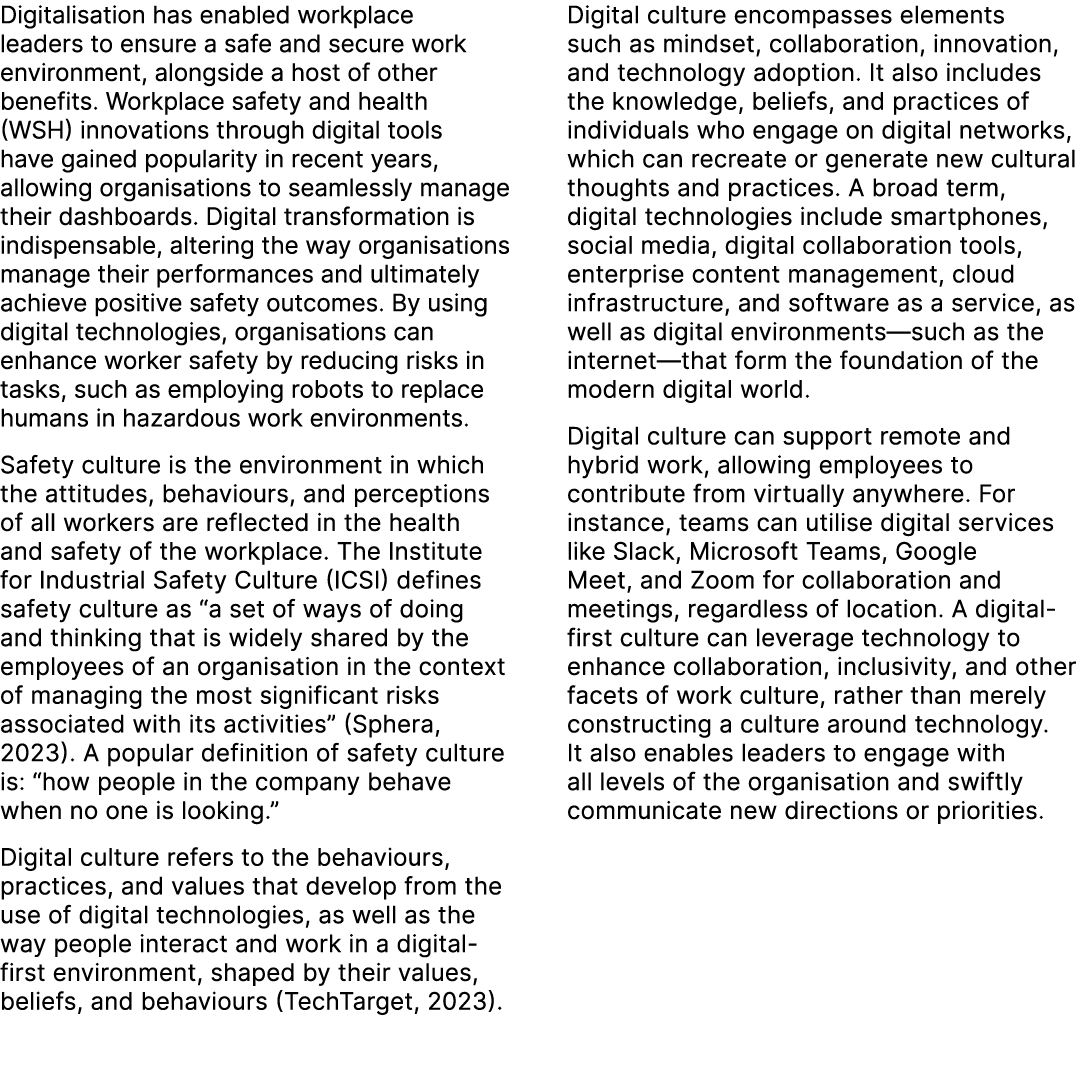 Digitalisation has enabled workplace leaders to ensure a safe and secure work environment, alongside a host of other benefits. Workplace safety and health (WSH) innovations through digital tools have gained popularity in recent years, allowing organisations to seamlessly manage their dashboards. Digital transformation is indispensable, altering the way organisations manage their performances and ultimately achieve positive safety outcomes. By using digital technologies, organisations can enhance worker safety by reducing risks in tasks, such as employing robots to replace humans in hazardous work environments.

Safety culture is the environment in which the attitudes, behaviours, and perceptions of all workers are reflected in the health and safety of the workplace. The Institute for Industrial Safety Culture (ICSI) defines safety culture as “a set of ways of doing and thinking that is widely shared by the employees of an organisation in the context of managing the most significant risks associated with its activities” (Sphera, 2023). A popular definition of safety culture is: “how people in the company behave when no one is looking.”

Digital culture refers to the behaviours, practices, and values that develop from the use of digital technologies, as well as the way people interact and work in a digital-first environment, shaped by their values, beliefs, and behaviours (TechTarget, 2023).

Digital culture encompasses elements such as mindset, collaboration, innovation, and technology adoption. It also includes the knowledge, beliefs, and practices of individuals who engage on digital networks, which can recreate or generate new cultural thoughts and practices. A broad term, digital technologies include smartphones, social media, digital collaboration tools, enterprise content management, cloud infrastructure, and software as a service, as well as digital environments—such as the internet—that form the foundation of the modern digital world.

Digital culture can support remote and hybrid work, allowing employees to contribute from virtually anywhere. For instance, teams can utilise digital services like Slack, Microsoft Teams, Google Meet, and Zoom for collaboration and meetings, regardless of location. A digital-first culture can leverage technology to enhance collaboration, inclusivity, and other facets of work culture, rather than merely constructing a culture around technology. It also enables leaders to engage with all levels of the organisation and swiftly communicate new directions or priorities.